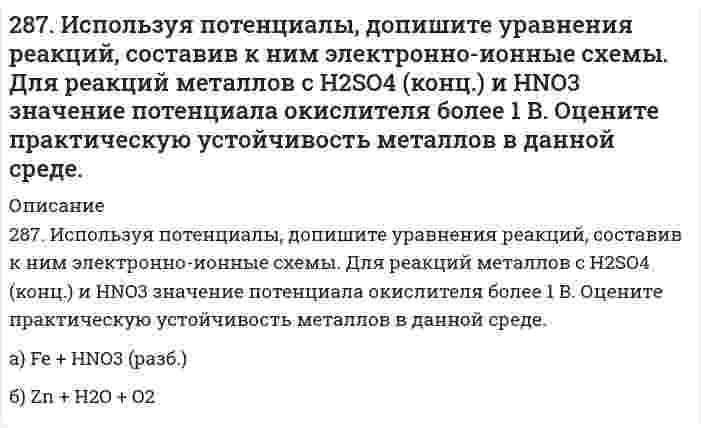 287. Используя потенциалы, допишите уравнения реакций, составив к ним электронно-ионные схемы. Для реакций металлов с H2SO4 (конц.) и HNO3 значение потенциала окислителя более 1 В. Оцените практическую устойчивость металлов в данной среде.

Описание

287. Используя потенциалы, допишите уравнения реакций, составив к ним электронно-ионные схемы. Для реакций металлов с H2SO4 (конц.) и HNO3 значение потенциала окислителя более 1 В. Оцените практическую устойчивость металлов в данной среде.

а) Fe + HNO3 (разб.)

б) Zn + H2O + O2